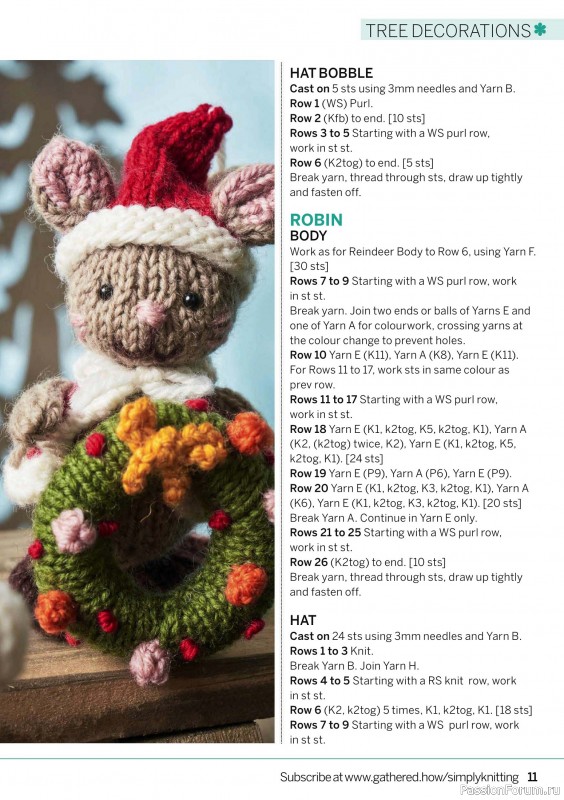 TREE DECORATIONS

HAT BOBBLE
Cast on 5 sts using 3mm needles and Yarn B.
Row 1 (WS) Purl.
Row 2 (Kfb) to end. [10 sts]
Rows 3 to 5 Starting with a WS purl row, work in st st.
Row 6 (K2tog) to end. [5 sts]
Break yarn, thread through sts, draw up tightly and fasten off.

ROBIN
BODY
Work as for Reindeer Body to Row 6, using Yarn F. [30 sts]
Rows 7 to 9 Starting with a WS purl row, work in st st.
Break yarn. Join two ends or balls of Yarns E and one of Yarn A for colourwork, crossing yarns at the colour change to prevent holes.
Row 10 Yarn E (K11), Yarn A (K8), Yarn E (K11).
For Rows 11 to 17, work sts in same colour as prev row.
Rows 11 to 17 Starting with a WS purl row, work in st st.
Row 18 Yarn E (K1, k2tog, K5, k2tog, K1), Yarn A (K2, (k2tog) twice, K2), Yarn E (K1, k2tog, K5, k2tog, K1). [24 sts]
Row 19 Yarn E (P9), Yarn A (P6), Yarn E (P9).
Row 20 Yarn E (K1, k2tog, K3, k2tog, K1), Yarn A (K6), Yarn E (K1, k2tog, K3, k2tog, K1). [20 sts]
Break Yarn A. Continue in Yarn E only.
Rows 21 to 25 Starting with a WS purl row, work in st st.
Row 26 (K2tog) to end. [10 sts]
Break yarn, thread through sts, draw up tightly and fasten off.

HAT
Cast on 24 sts using 3mm needles and Yarn B.
Rows 1 to 3 Knit.
Break Yarn B. Join Yarn H.
Rows 4 to 5 Starting with a RS knit row, work in st st.
Row 6 (K2, k2tog) 5 times, K1, k2tog, K1. [18 sts]
Rows 7 to 9 Starting with a WS purl row, work in st st.

Subscribe at www.gathered.how/simplyknitting 11

PassionForum.ru